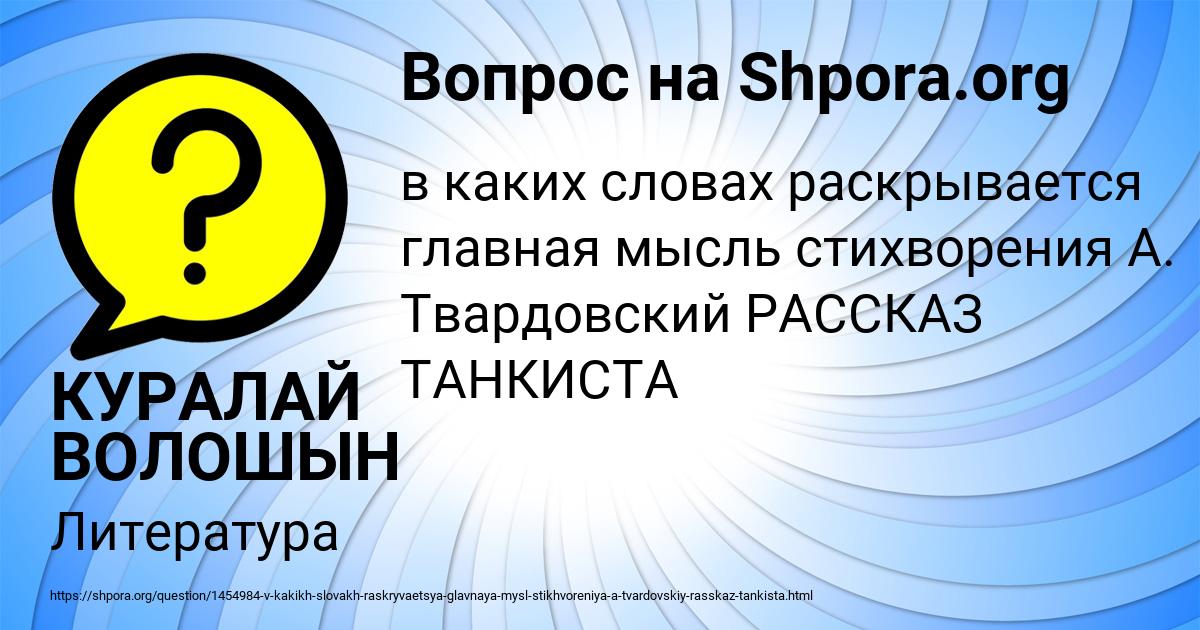 Вопрос на Shpora.org

?

в каких словах раскрывается главная мысль стихворения А. Твардовский РАССКАЗ ТАНКИСТА

КУРАЛАЙ ВОЛОШЫН

Литература

https://shpora.org/question/1454984-v-kakikh-slovakh-raskryvaetsya-glavnaya-mysl-stikhvoreniya-a-tvardovskiy-rasskaz-tankista.html